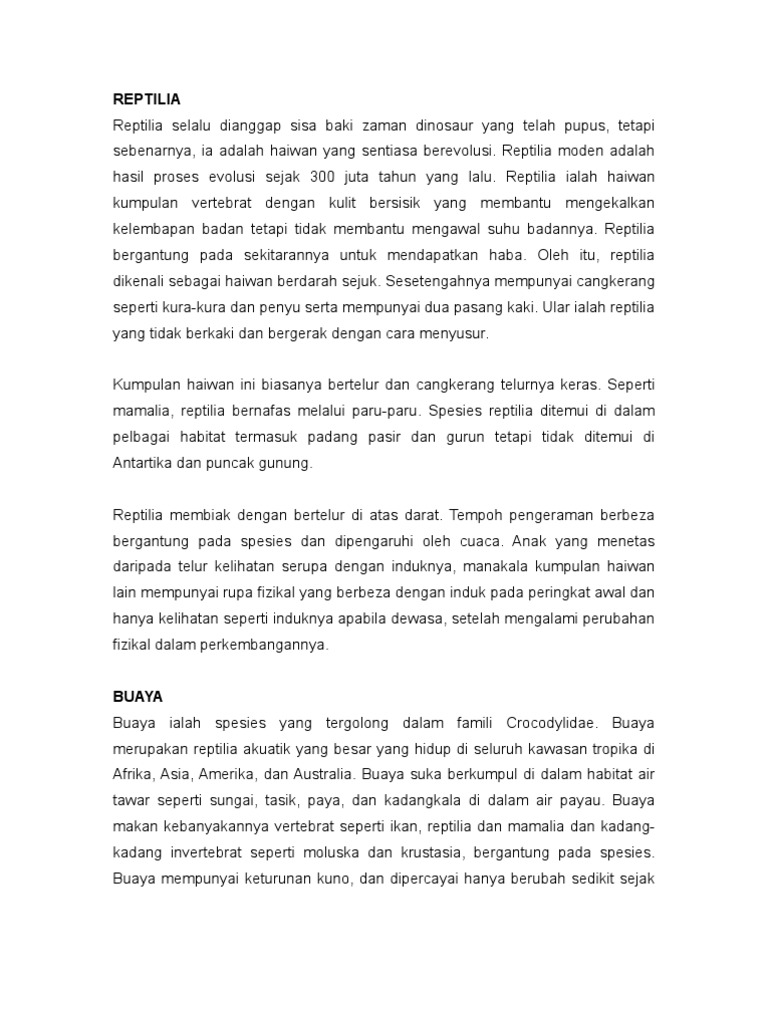 REPTILIA
Reptilia selalu dianggap sisa baki zaman dinosaur yang telah pupus, tetapi sebenarnya, ia adalah haiwan yang sentiasa berevolusi. Reptilia moden adalah hasil proses evolusi sejak 300 juta tahun yang lalu. Reptilia ialah haiwan kumpulan vertebrat dengan kulit bersisik yang membantu mengekalkan kelembapan badan tetapi tidak membantu mengawal suhu badannya. Reptilia bergantung pada sekitarannya untuk mendapatkan haba. Oleh itu, reptilia dikenali sebagai haiwan berdarah sejuk. Sesetengahnya mempunyai cangkerang seperti kura-kura dan penyu serta mempunyai dua pasang kaki. Ular ialah reptilia yang tidak berkaki dan bergerak dengan cara menyusur.

Kumpulan haiwan ini biasanya bertelur dan cangkerang telurnya keras. Seperti mamalia, reptilia bernafas melalui paru-paru. Spesies reptilia ditemui di dalam pelbagai habitat termasuk padang pasir dan gurun tetapi tidak ditemui di Antartika dan puncak gunung.

Reptilia membiak dengan bertelur di atas darat. Tempoh pengeraman berbeza bergantung pada spesies dan dipengaruhi oleh cuaca. Anak yang menetas daripada telur kelihatan serupa dengan induknya, manakala kumpulan haiwan lain mempunyai rupa fizikal yang berbeza dengan induk pada peringkat awal dan hanya kelihatan seperti induknya apabila dewasa, setelah mengalami perubahan fizikal dalam perkembangannya.

BUAYA
Buaya ialah spesies yang tergolong dalam famili Crocodylidae. Buaya merupakan reptilia akuatik yang besar yang hidup di seluruh kawasan tropika di Afrika, Asia, Amerika, dan Australia. Buaya suka berkumpul di dalam habitat air tawar seperti sungai, tasik, paya, dan kadangkala di dalam air payau. Buaya makan kebanyakannya vertebrat seperti ikan, reptilia dan mamalia dan kadang-kadang invertebrat seperti moluska dan krustasia, bergantung pada spesies. Buaya mempunyai keturunan kuno, dan dipercayai hanya berubah sedikit sejak